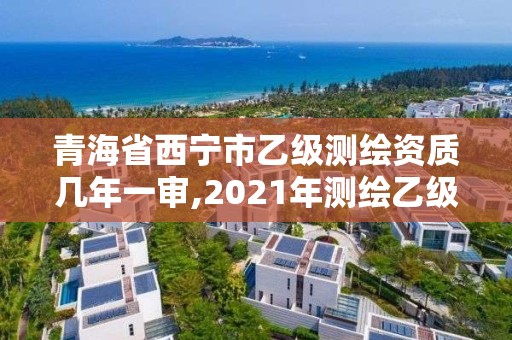 青海省西宁市乙级测绘资质几年一审,2021年测绘乙级